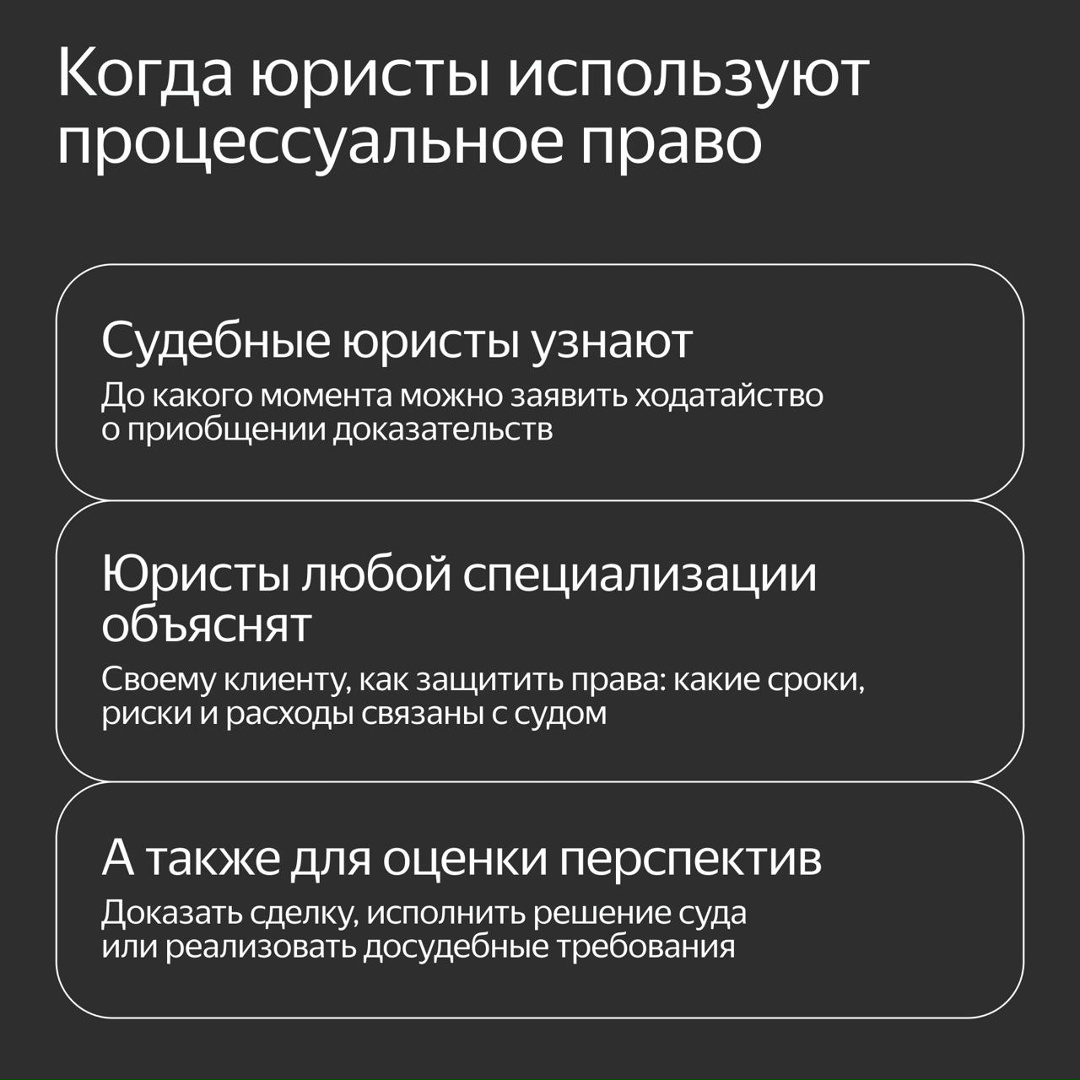 Когда юристы используют процессуальное право

Судебные юристы узнают

До какого момента можно заявить ходатайство о приобщении доказательств

Юристы любой специализации объяснят

Своему клиенту, как защитить права: какие сроки, риски и расходы связаны с судом

А также для оценки перспектив

Доказать сделку, исполнить решение суда или реализовать досудебные требования